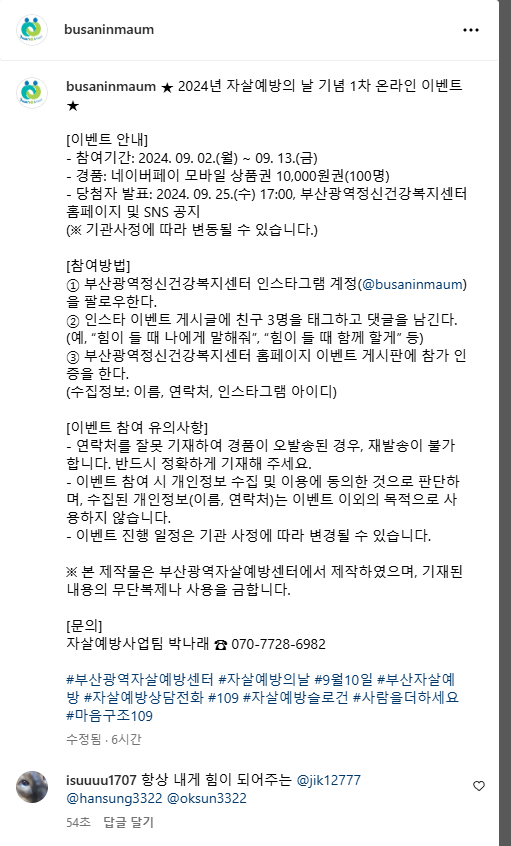 busaninmaum

busaninmaum ★ 2024년 자살예방의 날 기념 1차 온라인 이벤트 ★

[이벤트 안내]
- 참여기간: 2024. 09. 02.(월) ~ 09. 13.(금)
- 경품: 네이버페이 모바일 상품권 10,000원권(100명)
- 당첨자 발표: 2024. 09. 25.(수) 17:00, 부산광역정신건강복지센터 홈페이지 및 SNS 공지
(※ 기관사정에 따라 변동될 수 있습니다.)

[참여방법]
① 부산광역정신건강복지센터 인스타그램 계정(@busaninmaum)을 팔로우한다.
② 인스타 이벤트 게시글에 친구 3명을 태그하고 댓글을 남긴다.
(예, "힘이 들 때 나에게 말해줘", "힘이 들 때 함께 할게" 등)
③ 부산광역정신건강복지센터 홈페이지 이벤트 게시판에 참가 인증을 한다.
(수집정보: 이름, 연락처, 인스타그램 아이디)

[이벤트 참여 유의사항]
- 연락처를 잘못 기재하여 경품이 오발송된 경우, 재발송이 불가합니다. 반드시 정확하게 기재해 주세요.
- 이벤트 참여 시 개인정보 수집 및 이용에 동의한 것으로 판단하며, 수집된 개인정보(이름, 연락처)는 이벤트 이외의 목적으로 사용하지 않습니다.
- 이벤트 진행 일정은 기관 사정에 따라 변경될 수 있습니다.

※ 본 제작물은 부산광역자살예방센터에서 제작하였으며, 기재된 내용의 무단복제나 사용을 금합니다.

[문의]
자살예방사업팀 박나래 ☎ 070-7728-6982

#부산광역자살예방센터 #자살예방의날 #9월10일 #부산자살예방 #자살예방상담전화 #109 #자살예방슬로건 #사람을더하세요 #마음구조109

수정됨 · 6시간

isuuuu1707 항상 내게 힘이 되어주는 @jik12777 @hansung3322 @oksun3322

54초 답글 달기